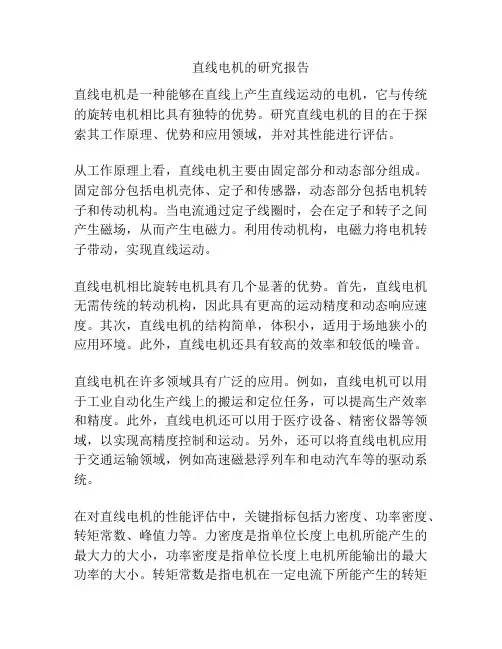 直线电机的研究报告

直线电机是一种能够在直线上产生直线运动的电机，它与传统的旋转电机相比具有独特的优势。研究直线电机的目的在于探索其工作原理、优势和应用领域，并对其性能进行评估。

从工作原理上看，直线电机主要由固定部分和动态部分组成。固定部分包括电机壳体、定子和传感器，动态部分包括电机转子和传动机构。当电流通过定子线圈时，会在定子和转子之间产生磁场，从而产生电磁力。利用传动机构，电磁力将电机转子带动，实现直线运动。

直线电机相比旋转电机具有几个显著的优势。首先，直线电机无需传统的转动机构，因此具有更高的运动精度和动态响应速度。其次，直线电机的结构简单，体积小，适用于场地狭小的应用环境。此外，直线电机还具有较高的效率和较低的噪音。

直线电机在许多领域具有广泛的应用。例如，直线电机可以用于工业自动化生产线上的搬运和定位任务，可以提高生产效率和精度。此外，直线电机还可以用于医疗设备、精密仪器等领域，以实现高精度控制和运动。另外，还可以将直线电机应用于交通运输领域，例如高速磁悬浮列车和电动汽车等的驱动系统。

在对直线电机的性能评估中，关键指标包括力密度、功率密度、转矩常数、峰值力等。力密度是指单位长度上电机所能产生的最大力的大小，功率密度是指单位长度上电机所能输出的最大功率的大小。转矩常数是指电机在一定电流下所能产生的转矩